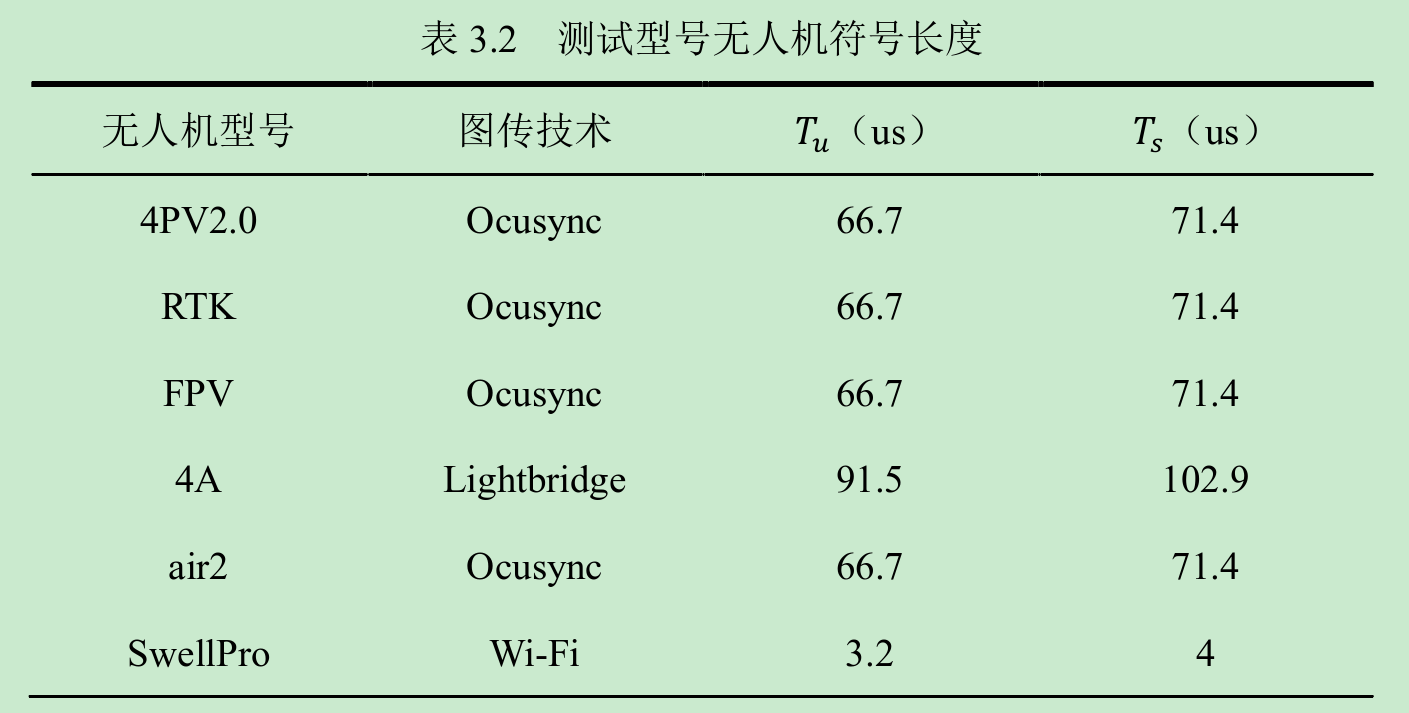 表3.2 测试型号无人机符号长度

| 无人机型号 | 图传技术 | $T_u$（us） | $T_s$（us） |
|---|---|---|---|
| 4PV2.0 | Ocusync | 66.7 | 71.4 |
| RTK | Ocusync | 66.7 | 71.4 |
| FPV | Ocusync | 66.7 | 71.4 |
| 4A | Lightbridge | 91.5 | 102.9 |
| air2 | Ocusync | 66.7 | 71.4 |
| SwellPro | Wi-Fi | 3.2 | 4 |